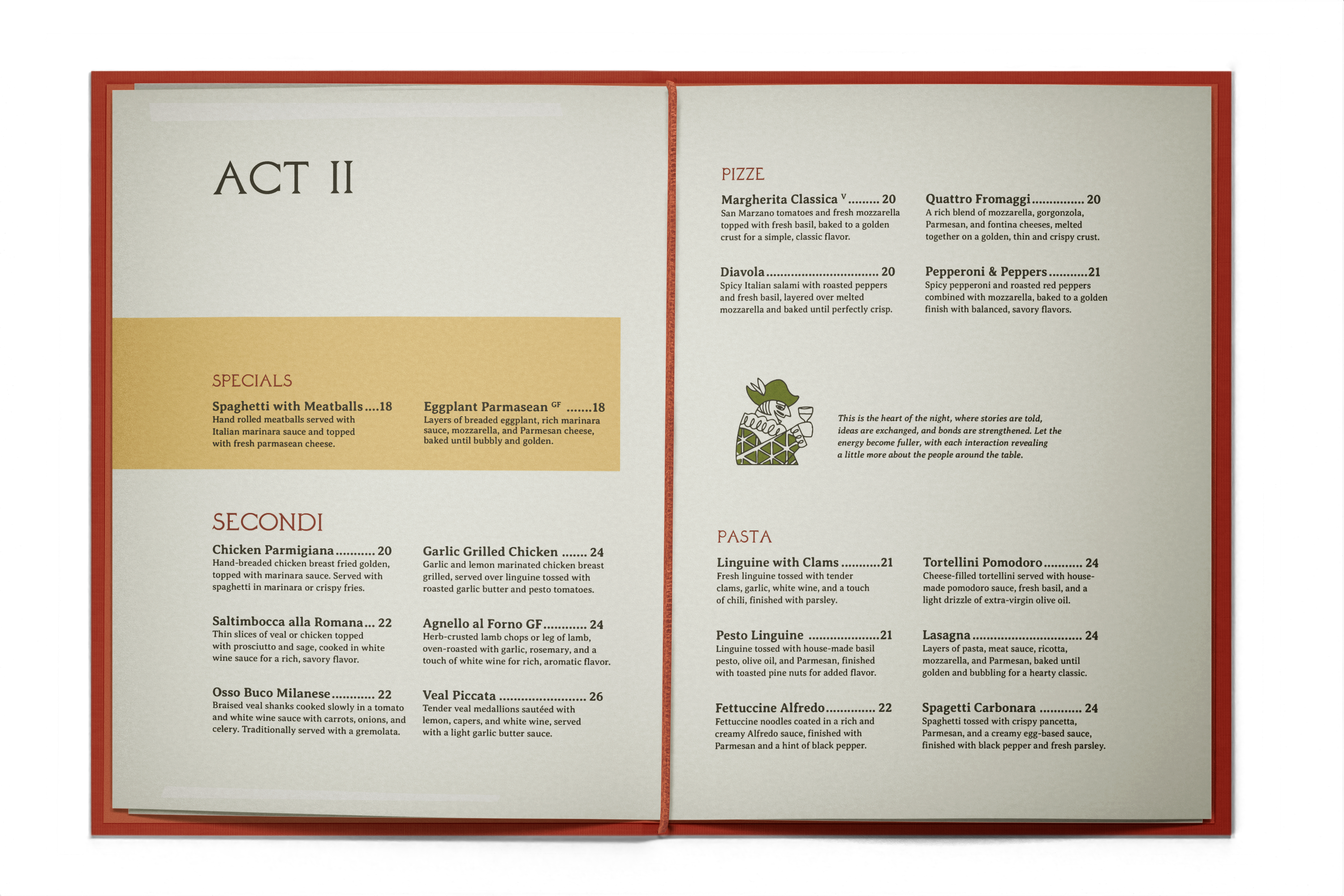 ACT II

SPECIALS

Spaghetti with Meatballs 18
Hand rolled meatballs served with Italian marinara sauce and topped with fresh parmasean cheese.

Eggplant Parmasean $^{GF}$ 18
Layers of breaded eggplant, rich marinara sauce, mozzarella, and Parmesan cheese, baked until bubbly and golden.

SECONDI

Chicken Parmigiana 20
Hand-breaded chicken breast fried golden, topped with marinara sauce. Served with spaghetti in marinara or crispy fries.

Saltimbocca alla Romana 22
Thin slices of veal or chicken topped with prosciutto and sage, cooked in white wine sauce for a rich, savory flavor.

Osso Buco Milanese 22
Braised veal shanks cooked slowly in a tomato and white wine sauce with carrots, onions, and celery. Traditionally served with a gremolata.

Garlic Grilled Chicken 24
Garlic and lemon marinated chicken breast grilled, served over linguine tossed with roasted garlic butter and pesto tomatoes.

Agnello al Forno GF 24
Herb-crusted lamb chops or leg of lamb, oven-roasted with garlic, rosemary, and a touch of white wine for rich, aromatic flavor.

Veal Piccata 26
Tender veal medallions sautéed with lemon, capers, and white wine, served with a light garlic butter sauce.

PIZZE

Margherita Classica $^{V}$ 20
San Marzano tomatoes and fresh mozzarella topped with fresh basil, baked to a golden crust for a simple, classic flavor.

Diavola 20
Spicy Italian salami with roasted peppers and fresh basil, layered over melted mozzarella and baked until perfectly crisp.

Quattro Fromaggi 20
A rich blend of mozzarella, gorgonzola, Parmesan, and fontina cheeses, melted together on a golden, thin and crispy crust.

Pepperoni & Peppers 21
Spicy pepperoni and roasted red peppers combined with mozzarella, baked to a golden finish with balanced, savory flavors.

This is the heart of the night, where stories are told, ideas are exchanged, and bonds are strengthened. Let the energy become fuller, with each interaction revealing a little more about the people around the table.

PASTA

Linguine with Clams 21
Fresh linguine tossed with tender clams, garlic, white wine, and a touch of chili, finished with parsley.

Pesto Linguine 21
Linguine tossed with house-made basil pesto, olive oil, and Parmesan, finished with toasted pine nuts for added flavor.

Fettuccine Alfredo 22
Fettuccine noodles coated in a rich and creamy Alfredo sauce, finished with Parmesan and a hint of black pepper.

Tortellini Pomodoro 24
Cheese-filled tortellini served with house-made pomodoro sauce, fresh basil, and a light drizzle of extra-virgin olive oil.

Lasagna 24
Layers of pasta, meat sauce, ricotta, mozzarella, and Parmesan, baked until golden and bubbling for a hearty classic.

Spagetti Carbonara 24
Spaghetti tossed with crispy pancetta, Parmesan, and a creamy egg-based sauce, finished with black pepper and fresh parsley.